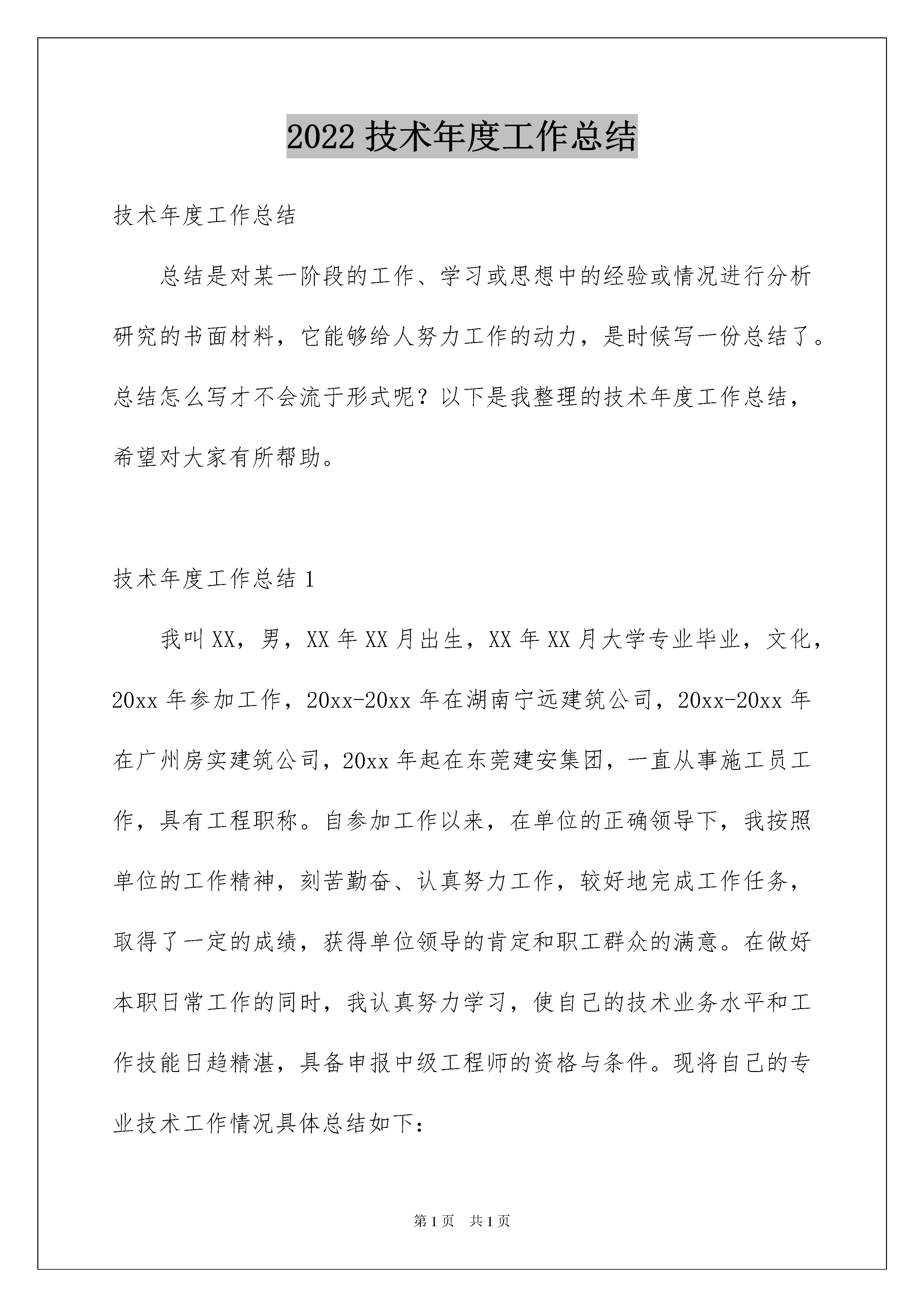 2022 技术年度工作总结

技术年度工作总结

总结是对某一阶段的工作、学习或思想中的经验或情况进行分析研究的书面材料，它能够给人努力工作的动力，是时候写一份总结了。总结怎么写才不会流于形式呢？以下是我整理的技术年度工作总结，希望对大家有所帮助。

技术年度工作总结 1

我叫 XX，男，XX 年 XX 月出生，XX 年 XX 月大学专业毕业，文化，20xx 年参加工作，20xx-20xx 年在湖南宁远建筑公司，20xx-20xx 年在广州房实建筑公司，20xx 年起在东莞建安集团，一直从事施工员工作，具有工程职称。自参加工作以来，在单位的正确领导下，我按照单位的工作精神，刻苦勤奋、认真努力工作，较好地完成工作任务，取得了一定的成绩，获得单位领导的肯定和职工群众的满意。在做好本职日常工作的同时，我认真努力学习，使自己的技术业务水平和工作技能日趋精湛，具备申报中级工程师的资格与条件。现将自己的专业技术工作情况具体总结如下：

第 1 页 共 1 页